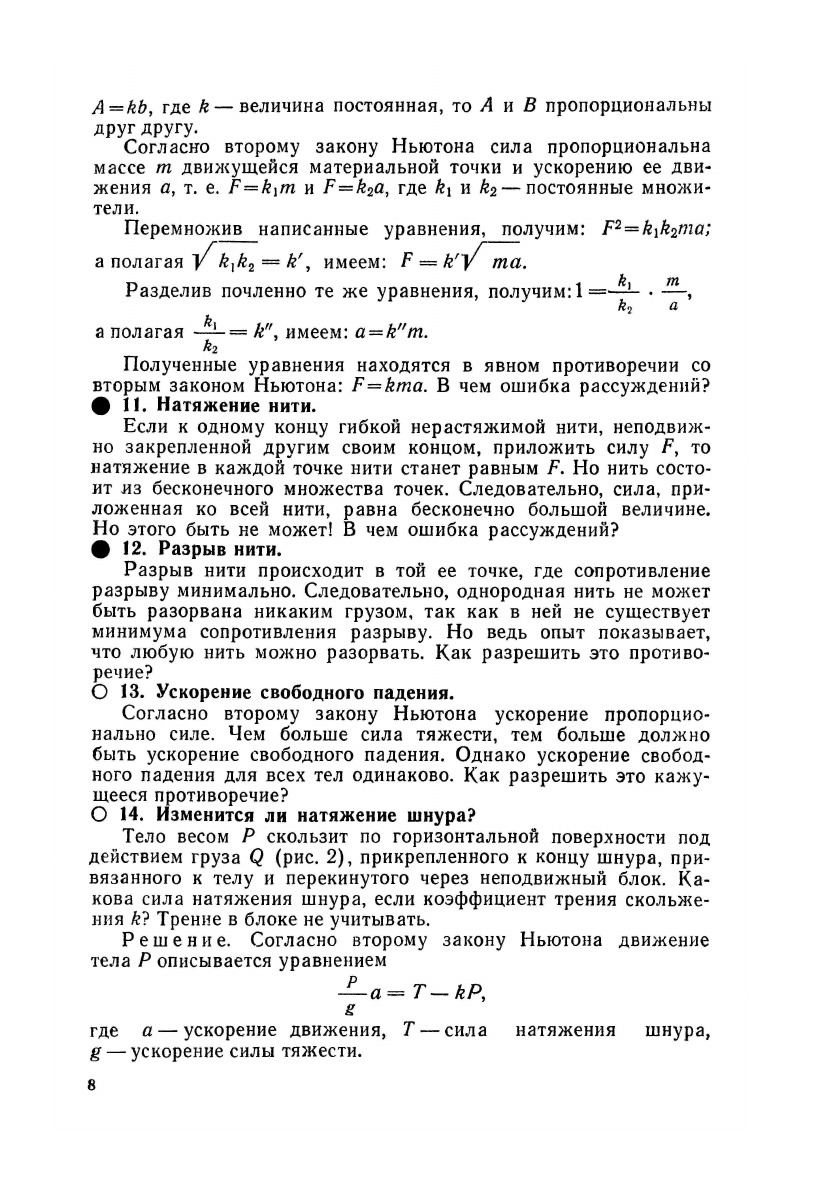 $A=kb$, где $k$ — величина постоянная, то $A$ и $B$ пропорциональны друг другу.

Согласно второму закону Ньютона сила пропорциональна массе $m$ движущейся материальной точки и ускорению ее движения $a$, т. е. $F=k_1m$ и $F=k_2a$, где $k_1$ и $k_2$ — постоянные множители.

Перемножив написанные уравнения, получим: $F^2=k_1k_2ma$; а полагая $\sqrt{k_1k_2}=k'$, имеем: $F=k'\sqrt{ma}$.

Разделив почленно те же уравнения, получим: $1=\frac{k_1}{k_2}\cdot\frac{m}{a}$, а полагая $\frac{k_1}{k_2}=k''$, имеем: $a=k''m$.

Полученные уравнения находятся в явном противоречии со вторым законом Ньютона: $F=kma$. В чем ошибка рассуждений?

● 11. Натяжение нити.

Если к одному концу гибкой нерастяжимой нити, неподвижно закрепленной другим своим концом, приложить силу $F$, то натяжение в каждой точке нити станет равным $F$. Но нить состоит из бесконечного множества точек. Следовательно, сила, приложенная ко всей нити, равна бесконечно большой величине. Но этого быть не может! В чем ошибка рассуждений?

● 12. Разрыв нити.

Разрыв нити происходит в той ее точке, где сопротивление разрыву минимально. Следовательно, однородная нить не может быть разорвана никаким грузом, так как в ней не существует минимума сопротивления разрыву. Но ведь опыт показывает, что любую нить можно разорвать. Как разрешить это противоречие?

○ 13. Ускорение свободного падения.

Согласно второму закону Ньютона ускорение пропорционально силе. Чем больше сила тяжести, тем больше должно быть ускорение свободного падения. Однако ускорение свободного падения для всех тел одинаково. Как разрешить это кажущееся противоречие?

○ 14. Изменится ли натяжение шнура?

Тело весом $P$ скользит по горизонтальной поверхности под действием груза $Q$ (рис. 2), прикрепленного к концу шнура, привязанного к телу и перекинутого через неподвижный блок. Какова сила натяжения шнура, если коэффициент трения скольжения $k$? Трение в блоке не учитывать.

Решение. Согласно второму закону Ньютона движение тела $P$ описывается уравнением

$\frac{P}{g}a=T-kP,$

где $a$ — ускорение движения, $T$ — сила натяжения шнура, $g$ — ускорение силы тяжести.

8